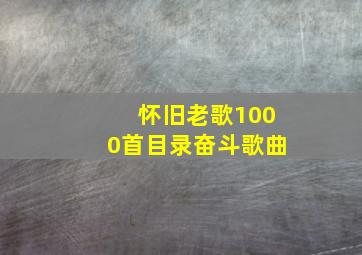 怀旧老歌1000首目录奋斗歌曲